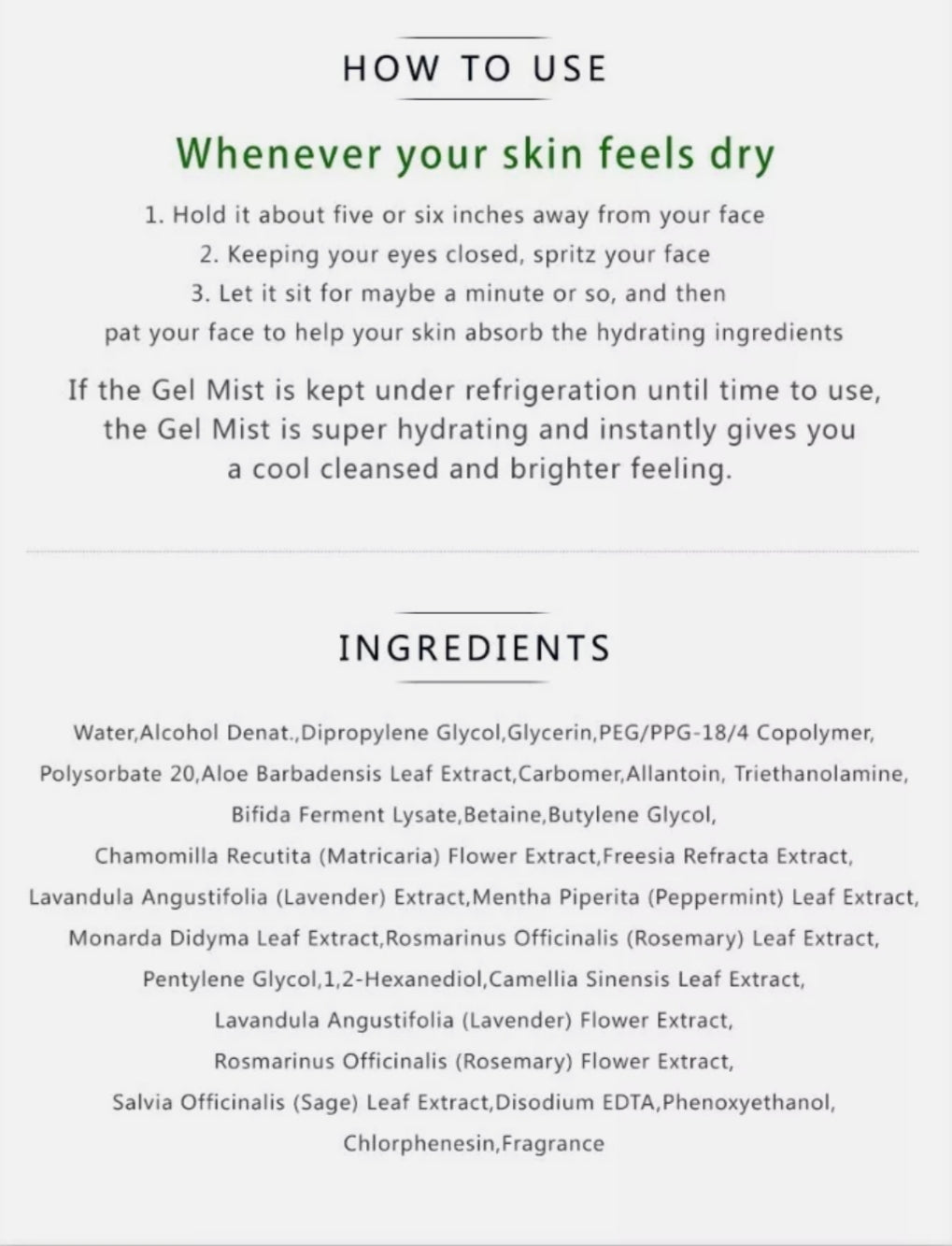 HOW TO USE

Whenever your skin feels dry

1. Hold it about five or six inches away from your face
2. Keeping your eyes closed, spritz your face
3. Let it sit for maybe a minute or so, and then pat your face to help your skin absorb the hydrating ingredients

If the Gel Mist is kept under refrigeration until time to use, the Gel Mist is super hydrating and instantly gives you a cool cleansed and brighter feeling.

INGREDIENTS

Water,Alcohol Denat.,Dipropylene Glycol,Glycerin,PEG/PPG-18/4 Copolymer, Polysorbate 20,Aloe Barbadensis Leaf Extract,Carbomer,Allantoin, Triethanolamine, Bifida Ferment Lysate,Betaine,Butylene Glycol, Chamomilla Recutita (Matricaria) Flower Extract,Freesia Refracta Extract, Lavandula Angustifolia (Lavender) Extract,Mentha Piperita (Peppermint) Leaf Extract, Monarda Didyma Leaf Extract,Rosmarinus Officinalis (Rosemary) Leaf Extract, Pentylene Glycol,1,2-Hexanediol,Camellia Sinensis Leaf Extract, Lavandula Angustifolia (Lavender) Flower Extract, Rosmarinus Officinalis (Rosemary) Flower Extract, Salvia Officinalis (Sage) Leaf Extract,Disodium EDTA,Phenoxyethanol, Chlorphenesin,Fragrance